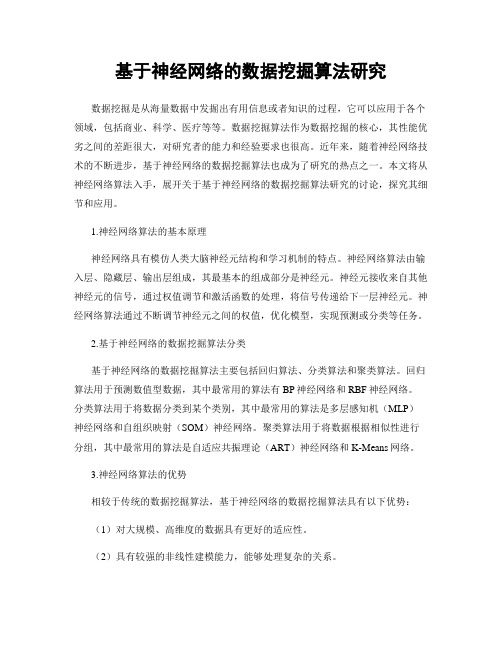 基于神经网络的数据挖掘算法研究

数据挖掘是从海量数据中发掘出有用信息或者知识的过程，它可以应用于各个领域，包括商业、科学、医疗等等。数据挖掘算法作为数据挖掘的核心，其性能优劣之间的差距很大，对研究者的能力和经验要求也很高。近年来，随着神经网络技术的不断进步，基于神经网络的数据挖掘算法也成为了研究的热点之一。本文将从神经网络算法入手，展开关于基于神经网络的数据挖掘算法研究的讨论，探究其细节和应用。

1.神经网络算法的基本原理

神经网络具有模仿人类大脑神经元结构和学习机制的特点。神经网络算法由输入层、隐藏层、输出层组成，其最基本的组成部分是神经元。神经元接收来自其他神经元的信号，通过权值调节和激活函数的处理，将信号传递给下一层神经元。神经网络算法通过不断调节神经元之间的权值，优化模型，实现预测或分类等任务。

2.基于神经网络的数据挖掘算法分类

基于神经网络的数据挖掘算法主要包括回归算法、分类算法和聚类算法。回归算法用于预测数值型数据，其中最常用的算法有BP神经网络和RBF神经网络。分类算法用于将数据分类到某个类别，其中最常用的算法是多层感知机（MLP）神经网络和自组织映射（SOM）神经网络。聚类算法用于将数据根据相似性进行分组，其中最常用的算法是自适应共振理论（ART）神经网络和K-Means网络。

3.神经网络算法的优势

相较于传统的数据挖掘算法，基于神经网络的数据挖掘算法具有以下优势：

（1）对大规模、高维度的数据具有更好的适应性。

（2）具有较强的非线性建模能力，能够处理复杂的关系。